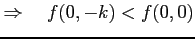 $\Rightarrow \quad f(0,-k) < f(0,0)$